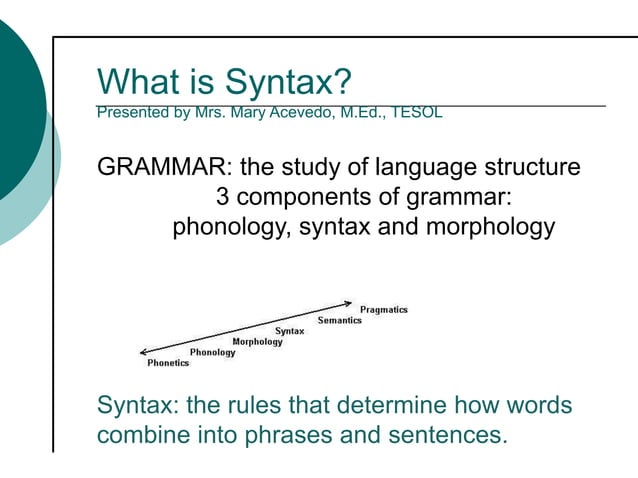 What is Syntax?
Presented by Mrs. Mary Acevedo, M.Ed., TESOL

GRAMMAR: the study of language structure
3 components of grammar:
phonology, syntax and morphology

Pragmatics
Semantics
Syntax
Morphology
Phonology
Phonetics

Syntax: the rules that determine how words combine into phrases and sentences.